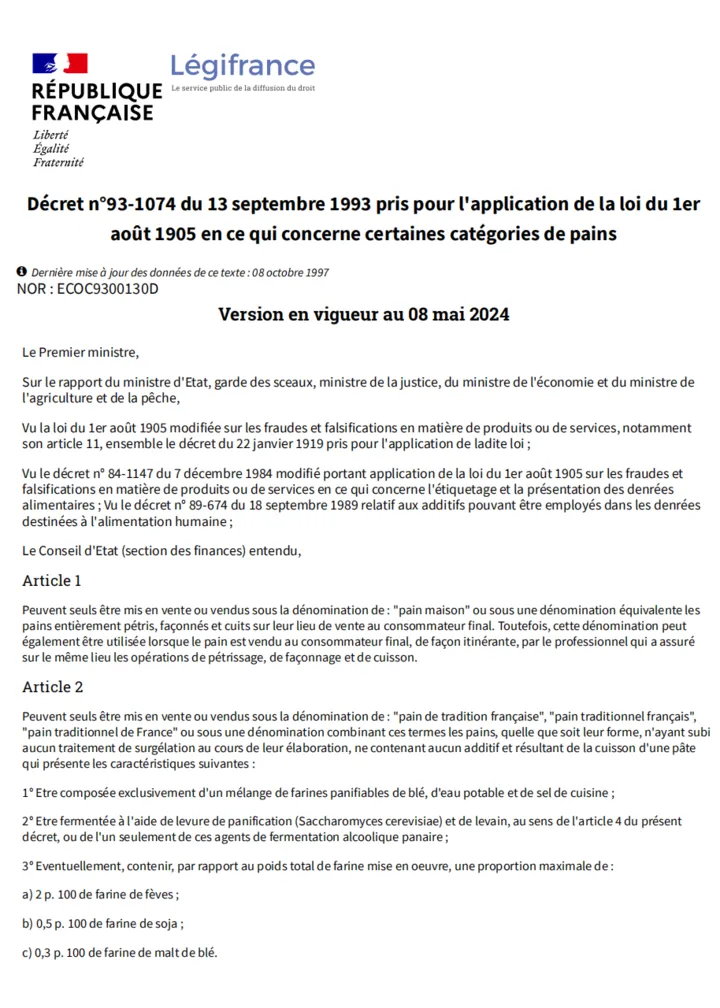 RÉPUBLIQUE FRANÇAISE
Liberté
Égalité
Fraternité

Légifrance
Le service public de la diffusion du droit

Décret n°93-1074 du 13 septembre 1993 pris pour l'application de la loi du 1er août 1905 en ce qui concerne certaines catégories de pains

Dernière mise à jour des données de ce texte : 08 octobre 1997
NOR : ECOC9300130D

Version en vigueur au 08 mai 2024

Le Premier ministre,

Sur le rapport du ministre d'Etat, garde des sceaux, ministre de la justice, du ministre de l'économie et du ministre de l'agriculture et de la pêche,

Vu la loi du 1er août 1905 modifiée sur les fraudes et falsifications en matière de produits ou de services, notamment son article 11, ensemble le décret du 22 janvier 1919 pris pour l'application de ladite loi ;

Vu le décret n° 84-1147 du 7 décembre 1984 modifié portant application de la loi du 1er août 1905 sur les fraudes et falsifications en matière de produits ou de services en ce qui concerne l'étiquetage et la présentation des denrées alimentaires ; Vu le décret n° 89-674 du 18 septembre 1989 relatif aux additifs pouvant être employés dans les denrées destinées à l'alimentation humaine ;

Le Conseil d'Etat (section des finances) entendu,

Article 1

Peuvent seuls être mis en vente ou vendus sous la dénomination de : "pain maison" ou sous une dénomination équivalente les pains entièrement pétris, façonnés et cuits sur leur lieu de vente au consommateur final. Toutefois, cette dénomination peut également être utilisée lorsque le pain est vendu au consommateur final, de façon itinérante, par le professionnel qui a assuré sur le même lieu les opérations de pétrissage, de façonnage et de cuisson.

Article 2

Peuvent seuls être mis en vente ou vendus sous la dénomination de : "pain de tradition française", "pain traditionnel français", "pain traditionnel de France" ou sous une dénomination combinant ces termes les pains, quelle que soit leur forme, n'ayant subi aucun traitement de surgélation au cours de leur élaboration, ne contenant aucun additif et résultant de la cuisson d'une pâte qui présente les caractéristiques suivantes :

1° Etre composée exclusivement d'un mélange de farines panifiables de blé, d'eau potable et de sel de cuisine ;

2° Etre fermentée à l'aide de levure de panification (Saccharomyces cerevisiae) et de levain, au sens de l'article 4 du présent décret, ou de l'un seulement de ces agents de fermentation alcoolique panaire ;

3° Eventuellement, contenir, par rapport au poids total de farine mise en oeuvre, une proportion maximale de :

a) 2 p. 100 de farine de fèves ;

b) 0,5 p. 100 de farine de soja ;

c) 0,3 p. 100 de farine de malt de blé.